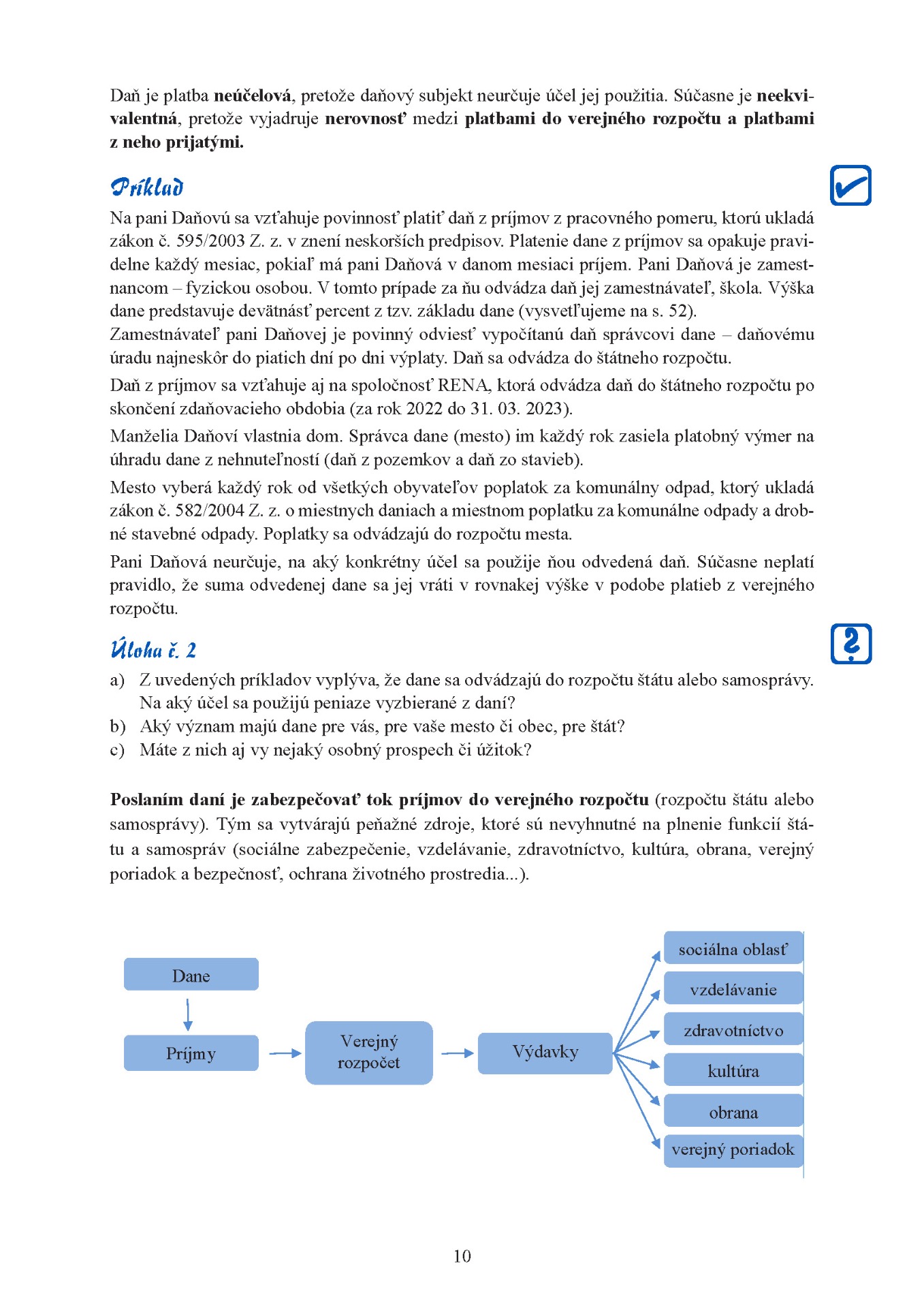 Daň je platba neúčelová, pretože daňový subjekt neurčuje účel jej použitia. Súčasne je neekvivalentná, pretože vyjadruje nerovnosť medzi platbami do verejného rozpočtu a platbami z neho prijatými.

Príklad

Na pani Daňovú sa vzťahuje povinnosť platiť daň z príjmov z pracovného pomeru, ktorú ukladá zákon č. 595/2003 Z. z. v znení neskorších predpisov. Platenie dane z príjmov sa opakuje pravidelne každý mesiac, pokiaľ má pani Daňová v danom mesiaci príjem. Pani Daňová je zamestnancom – fyzickou osobou. V tomto prípade za ňu odvádza daň jej zamestnávateľ, škola. Výška dane predstavuje devätnásť percent z tzv. základu dane (vysvetľujeme na s. 52).
Zamestnávateľ pani Daňovej je povinný odviesť vypočítanú daň správcovi dane – daňovému úradu najneskôr do piatich dní po dni výplaty. Daň sa odvádza do štátneho rozpočtu.

Daň z príjmov sa vzťahuje aj na spoločnosť RENA, ktorá odvádza daň do štátneho rozpočtu po skončení zdaňovacieho obdobia (za rok 2022 do 31. 03. 2023).

Manželia Daňoví vlastnia dom. Správca dane (mesto) im každý rok zasiela platobný výmer na úhradu dane z nehnuteľností (daň z pozemkov a daň zo stavieb).

Mesto vyberá každý rok od všetkých obyvateľov poplatok za komunálny odpad, ktorý ukladá zákon č. 582/2004 Z. z. o miestnych daniach a miestnom poplatku za komunálne odpady a drobné stavebné odpady. Poplatky sa odvádzajú do rozpočtu mesta.

Pani Daňová neurčuje, na aký konkrétny účel sa použije ňou odvedená daň. Súčasne neplatí pravidlo, že suma odvedenej dane sa jej vráti v rovnakej výške v podobe platieb z verejného rozpočtu.

Úloha č. 2

a) Z uvedených príkladov vyplýva, že dane sa odvádzajú do rozpočtu štátu alebo samosprávy. Na aký účel sa použijú peniaze vyzbierané z daní?
b) Aký význam majú dane pre vás, pre vaše mesto či obec, pre štát?
c) Máte z nich aj vy nejaký osobný prospech či úžitok?

Poslaním daní je zabezpečovať tok príjmov do verejného rozpočtu (rozpočtu štátu alebo samosprávy). Tým sa vytvárajú peňažné zdroje, ktoré sú nevyhnutné na plnenie funkcií štátu a samospráv (sociálne zabezpečenie, vzdelávanie, zdravotníctvo, kultúra, obrana, verejný poriadok a bezpečnosť, ochrana životného prostredia...).

Dane
Príjmy
Verejný rozpočet
Výdavky
sociálna oblasť
vzdelávanie
zdravotníctvo
kultúra
obrana
verejný poriadok

10